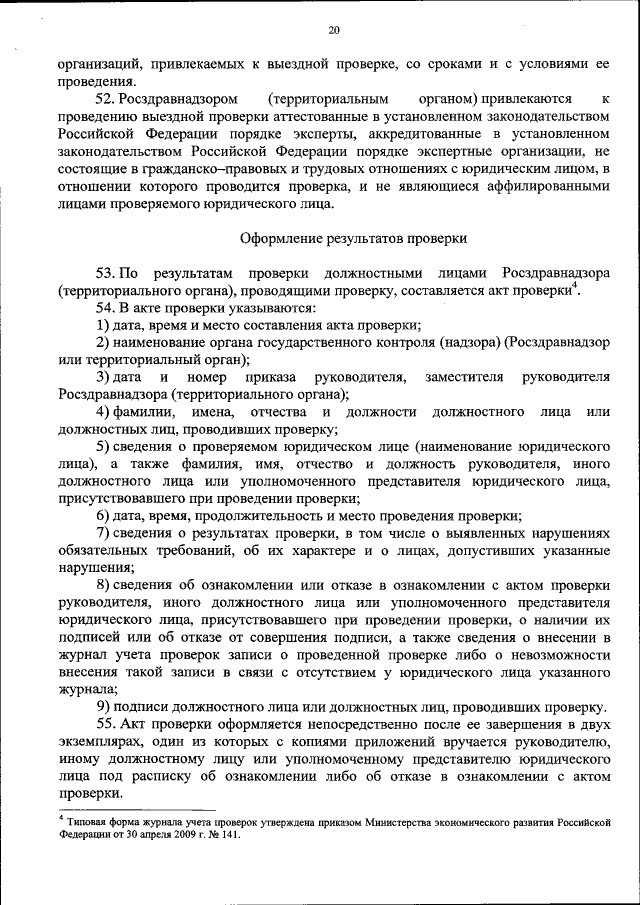 20

организаций, привлекаемых к выездной проверке, со сроками и с условиями ее проведения.

52. Росздравнадзором (территориальным органом) привлекаются к проведению выездной проверки аттестованные в установленном законодательством Российской Федерации порядке эксперты, аккредитованные в установленном законодательством Российской Федерации порядке экспертные организации, не состоящие в гражданско–правовых и трудовых отношениях с юридическим лицом, в отношении которого проводится проверка, и не являющиеся аффилированными лицами проверяемого юридического лица.

Оформление результатов проверки

53. По результатам проверки должностными лицами Росздравнадзора (территориального органа), проводящими проверку, составляется акт проверки$^4$.

54. В акте проверки указываются:

1) дата, время и место составления акта проверки;

2) наименование органа государственного контроля (надзора) (Росздравнадзор или территориальный орган);

3) дата и номер приказа руководителя, заместителя руководителя Росздравнадзора (территориального органа);

4) фамилии, имена, отчества и должности должностного лица или должностных лиц, проводивших проверку;

5) сведения о проверяемом юридическом лице (наименование юридического лица), а также фамилия, имя, отчество и должность руководителя, иного должностного лица или уполномоченного представителя юридического лица, присутствовавшего при проведении проверки;

6) дата, время, продолжительность и место проведения проверки;

7) сведения о результатах проверки, в том числе о выявленных нарушениях обязательных требований, об их характере и о лицах, допустивших указанные нарушения;

8) сведения об ознакомлении или отказе в ознакомлении с актом проверки руководителя, иного должностного лица или уполномоченного представителя юридического лица, присутствовавшего при проведении проверки, о наличии их подписей или об отказе от совершения подписи, а также сведения о внесении в журнал учета проверок записи о проведенной проверке либо о невозможности внесения такой записи в связи с отсутствием у юридического лица указанного журнала;

9) подписи должностного лица или должностных лиц, проводивших проверку.

55. Акт проверки оформляется непосредственно после ее завершения в двух экземплярах, один из которых с копиями приложений вручается руководителю, иному должностному лицу или уполномоченному представителю юридического лица под расписку об ознакомлении либо об отказе в ознакомлении с актом проверки.

$^4$ Типовая форма журнала учета проверок утверждена приказом Министерства экономического развития Российской Федерации от 30 апреля 2009 г. № 141.